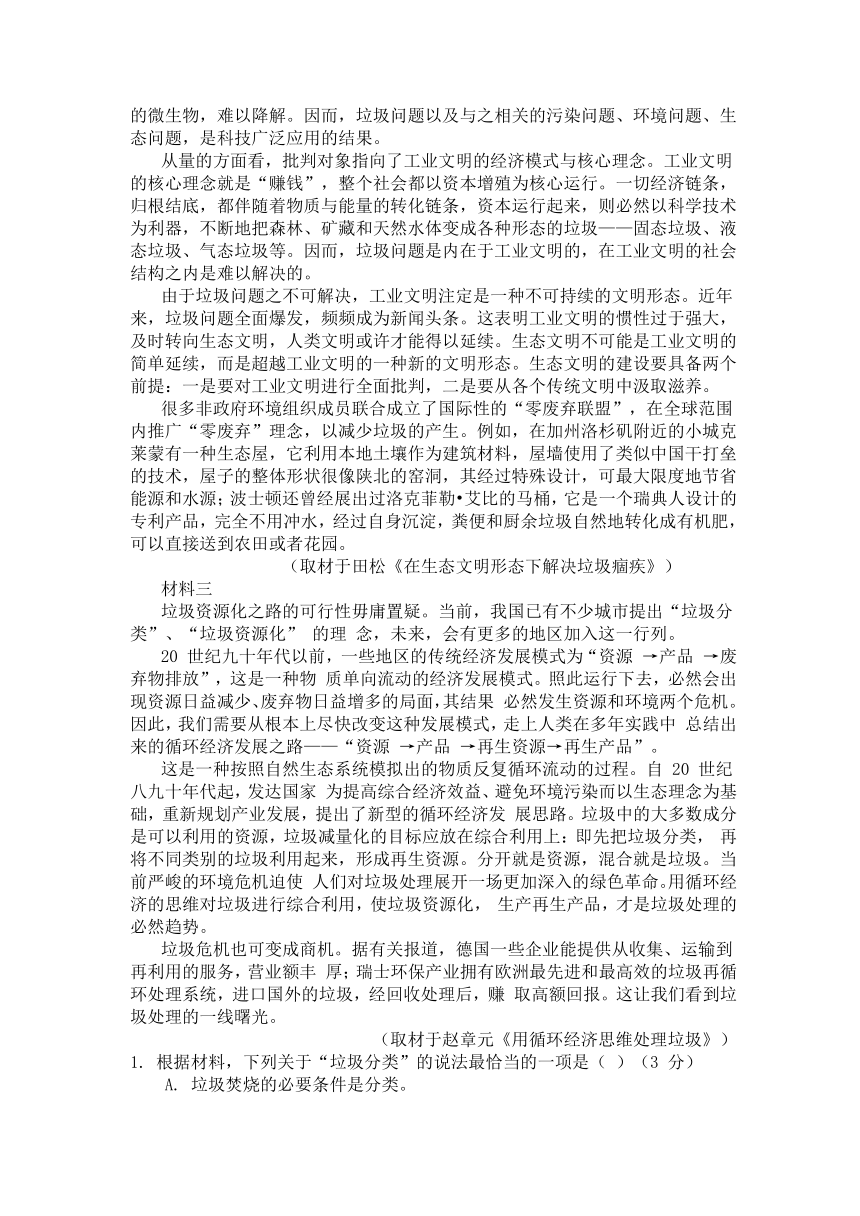 的微生物，难以降解。因而，垃圾问题以及与之相关的污染问题、环境问题、生态问题，是科技广泛应用的结果。

从量的方面看，批判对象指向了工业文明的经济模式与核心理念。工业文明的核心理念就是“赚钱”，整个社会都以资本增殖为核心运行。一切经济链条，归根结底，都伴随着物质与能量的转化链条，资本运行起来，则必然以科学技术为利器，不断地把森林、矿藏和天然水体变成各种形态的垃圾——固态垃圾、液态垃圾、气态垃圾等。因而，垃圾问题是内在于工业文明的，在工业文明的社会结构之内是难以解决的。

由于垃圾问题之不可解决，工业文明注定是一种不可持续的文明形态。近年来，垃圾问题全面爆发，频频成为新闻头条。这表明工业文明的惯性过于强大，及时转向生态文明，人类文明或许才能得以延续。生态文明不可能是工业文明的简单延续，而是超越工业文明的一种新的文明形态。生态文明的建设要具备两个前提：一是要对工业文明进行全面批判，二是要从各个传统文明中汲取滋养。

很多非政府环境组织成员联合成立了国际性的“零废弃联盟”，在全球范围内推广“零废弃”理念，以减少垃圾的产生。例如，在加州洛杉矶附近的小城克莱蒙有一种生态屋，它利用本地土壤作为建筑材料，屋墙使用了类似中国干打垒的技术，屋子的整体形状很像陕北的窑洞，其经过特殊设计，可最大限度地节省能源和水源；波士顿还曾经展出过洛克菲勒•艾比的马桶，它是一个瑞典人设计的专利产品，完全不用冲水，经过自身沉淀，粪便和厨余垃圾自然地转化成有机肥，可以直接送到农田或者花园。

（取材于田松《在生态文明形态下解决垃圾痼疾》）

材料三

垃圾资源化之路的可行性毋庸置疑。当前，我国已有不少城市提出“垃圾分类”、“垃圾资源化” 的理 念，未来，会有更多的地区加入这一行列。

20 世纪九十年代以前，一些地区的传统经济发展模式为“资源 →产品 →废弃物排放”，这是一种物 质单向流动的经济发展模式。照此运行下去，必然会出现资源日益减少、废弃物日益增多的局面，其结果 必然发生资源和环境两个危机。因此，我们需要从根本上尽快改变这种发展模式，走上人类在多年实践中 总结出来的循环经济发展之路——“资源 →产品 →再生资源→再生产品”。

这是一种按照自然生态系统模拟出的物质反复循环流动的过程。自 20 世纪八九十年代起，发达国家 为提高综合经济效益、避免环境污染而以生态理念为基础，重新规划产业发展，提出了新型的循环经济发 展思路。垃圾中的大多数成分是可以利用的资源，垃圾减量化的目标应放在综合利用上：即先把垃圾分类， 再将不同类别的垃圾利用起来，形成再生资源。分开就是资源，混合就是垃圾。当前严峻的环境危机迫使 人们对垃圾处理展开一场更加深入的绿色革命。用循环经济的思维对垃圾进行综合利用，使垃圾资源化， 生产再生产品，才是垃圾处理的必然趋势。

垃圾危机也可变成商机。据有关报道，德国一些企业能提供从收集、运输到再利用的服务，营业额丰 厚；瑞士环保产业拥有欧洲最先进和最高效的垃圾再循环处理系统，进口国外的垃圾，经回收处理后，赚 取高额回报。这让我们看到垃圾处理的一线曙光。

（取材于赵章元《用循环经济思维处理垃圾》）

1. 根据材料，下列关于“垃圾分类”的说法最恰当的一项是（ ）（3 分）

A. 垃圾焚烧的必要条件是分类。